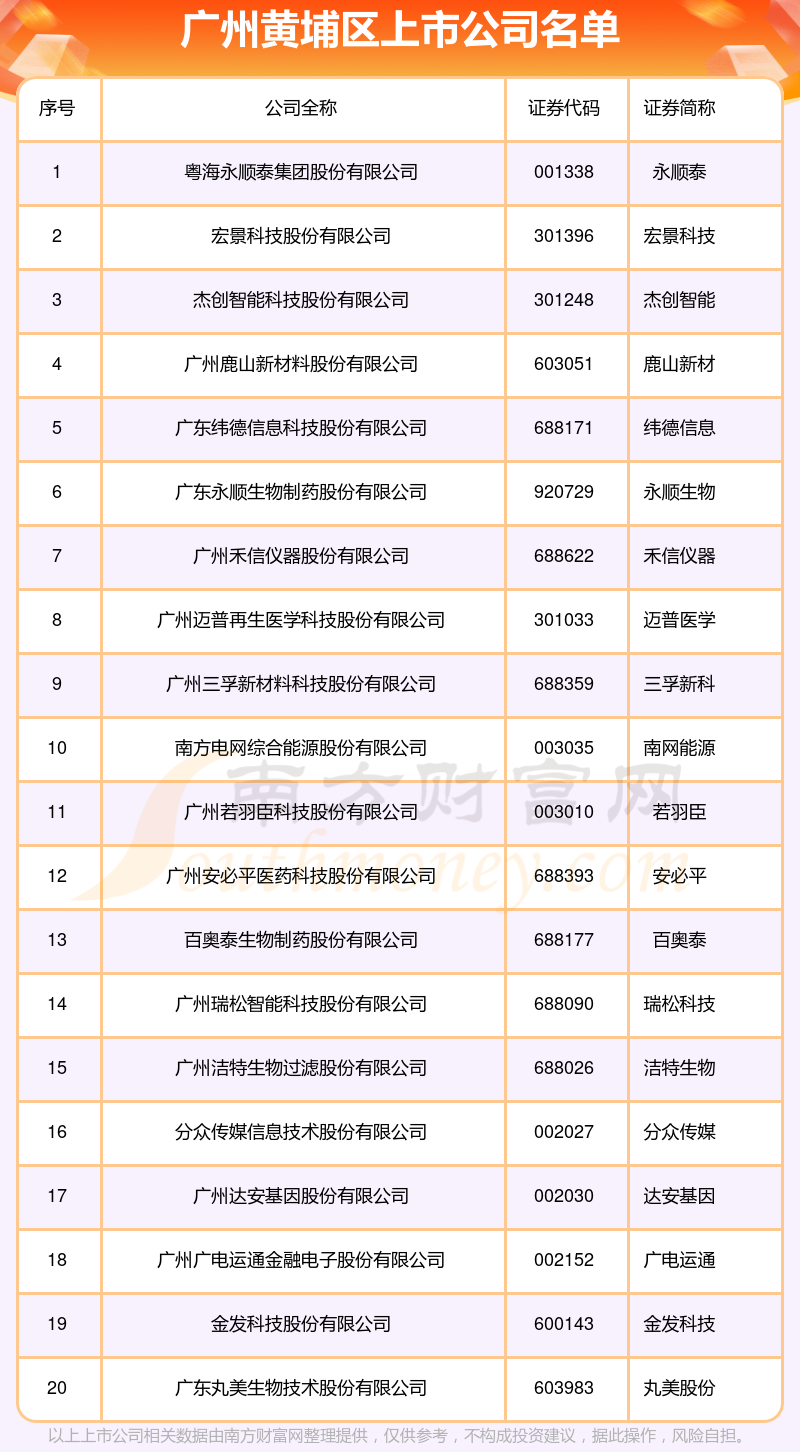 广州黄埔区上市公司名单

| 序号 | 公司全称 | 证券代码 | 证券简称 |
|---|---|---|---|
| 1 | 粤海永顺泰集团股份有限公司 | 001338 | 永顺泰 |
| 2 | 宏景科技股份有限公司 | 301396 | 宏景科技 |
| 3 | 杰创智能科技股份有限公司 | 301248 | 杰创智能 |
| 4 | 广州鹿山新材料股份有限公司 | 603051 | 鹿山新材 |
| 5 | 广东纬德信息科技股份有限公司 | 688171 | 纬德信息 |
| 6 | 广东永顺生物制药股份有限公司 | 920729 | 永顺生物 |
| 7 | 广州禾信仪器股份有限公司 | 688622 | 禾信仪器 |
| 8 | 广州迈普再生医学科技股份有限公司 | 301033 | 迈普医学 |
| 9 | 广州三孚新材料科技股份有限公司 | 688359 | 三孚新科 |
| 10 | 南方电网综合能源股份有限公司 | 003035 | 南网能源 |
| 11 | 广州若羽臣科技股份有限公司 | 003010 | 若羽臣 |
| 12 | 广州安必平医药科技股份有限公司 | 688393 | 安必平 |
| 13 | 百奥泰生物制药股份有限公司 | 688177 | 百奥泰 |
| 14 | 广州瑞松智能科技股份有限公司 | 688090 | 瑞松科技 |
| 15 | 广州洁特生物过滤股份有限公司 | 688026 | 洁特生物 |
| 16 | 分众传媒信息技术股份有限公司 | 002027 | 分众传媒 |
| 17 | 广州达安基因股份有限公司 | 002030 | 达安基因 |
| 18 | 广州广电运通金融电子股份有限公司 | 002152 | 广电运通 |
| 19 | 金发科技股份有限公司 | 600143 | 金发科技 |
| 20 | 广东丸美生物技术股份有限公司 | 603983 | 丸美股份 |

南方财富网 Southmoney.com

以上上市公司相关数据由南方财富网整理提供，仅供参考，不构成投资建议，据此操作，风险自担。